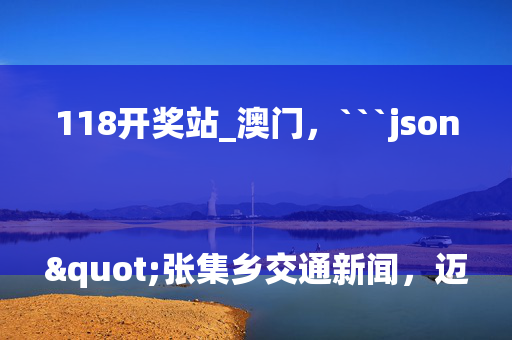 118开奖站_澳门，```json

&quot;张集乡交通新闻，迈